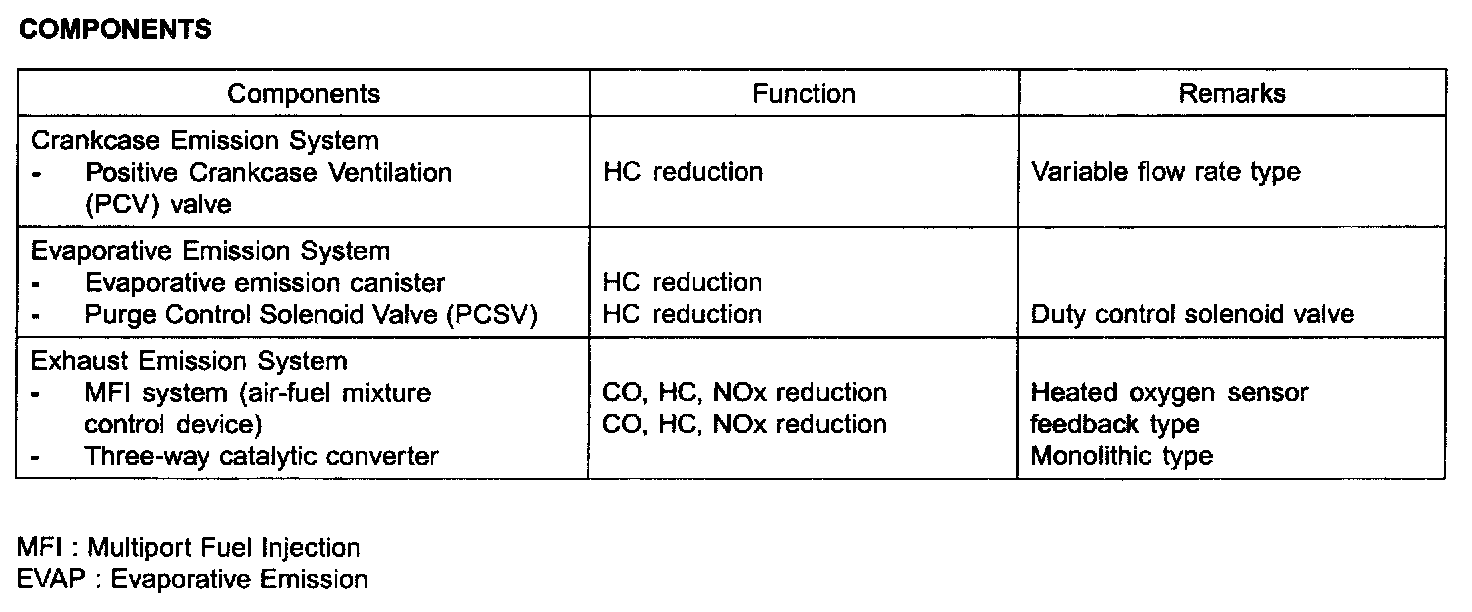 COMPONENTS

| Components | Function | Remarks |
|---|---|---|
| Crankcase Emission System - Positive Crankcase Ventilation (PCV) valve | HC reduction | Variable flow rate type |
| Evaporative Emission System - Evaporative emission canister - Purge Control Solenoid Valve (PCSV) | HC reduction HC reduction | Duty control solenoid valve |
| Exhaust Emission System - MFI system (air-fuel mixture control device) - Three-way catalytic converter | CO, HC, NOx reduction CO, HC, NOx reduction | Heated oxygen sensor feedback type Monolithic type |

MFI : Multiport Fuel Injection
EVAP : Evaporative Emission